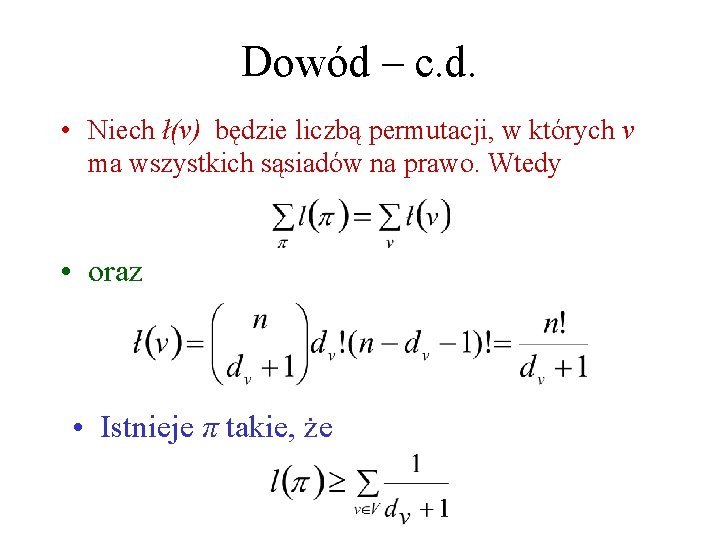 Dowód – c.d.

• Niech ł(v) będzie liczbą permutacji, w których v ma wszystkich sąsiadów na prawo. Wtedy

$\sum_{\pi} l(\pi) = \sum_{v} ł(v)$

• oraz

$ł(v) = \binom{n}{d_v + 1} d_v!(n - d_v - 1)! = \frac{n!}{d_v + 1}$

• Istnieje $\pi$ takie, że

$l(\pi) \geq \sum_{v \in V} \frac{1}{d_v + 1}$